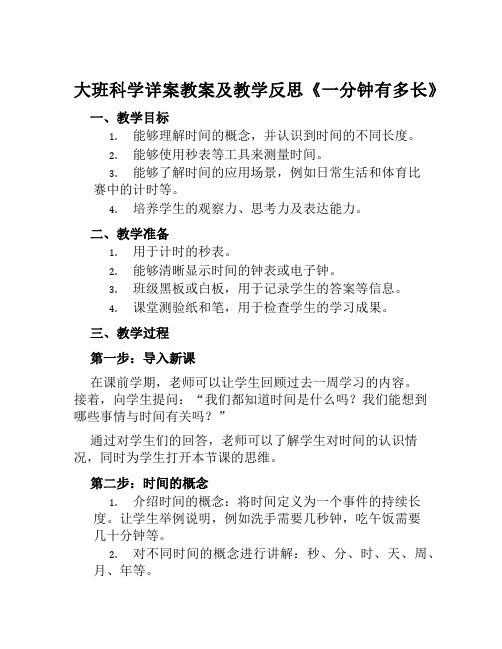 大班科学详案教案及教学反思《一分钟有多长》

一、教学目标

1. 能够理解时间的概念，并认识到时间的不同长度。

2. 能够使用秒表等工具来测量时间。

3. 能够了解时间的应用场景，例如日常生活和体育比赛中的计时等。

4. 培养学生的观察力、思考力及表达能力。

二、教学准备

1. 用于计时的秒表。

2. 能够清晰显示时间的钟表或电子钟。

3. 班级黑板或白板，用于记录学生的答案等信息。

4. 课堂测验纸和笔，用于检查学生的学习成果。

三、教学过程

第一步：导入新课

在课前学期，老师可以让学生回顾过去一周学习的内容。接着，向学生提问：“我们都知道时间是什么吗？我们能想到哪些事情与时间有关吗？”

通过对学生们的回答，老师可以了解学生对时间的认识情况，同时为学生打开本节课的思维。

第二步：时间的概念

1. 介绍时间的概念：将时间定义为一个事件的持续长度。让学生举例说明，例如洗手需要几秒钟，吃午饭需要几十分钟等。

2. 对不同时间的概念进行讲解：秒、分、时、天、周、月、年等。